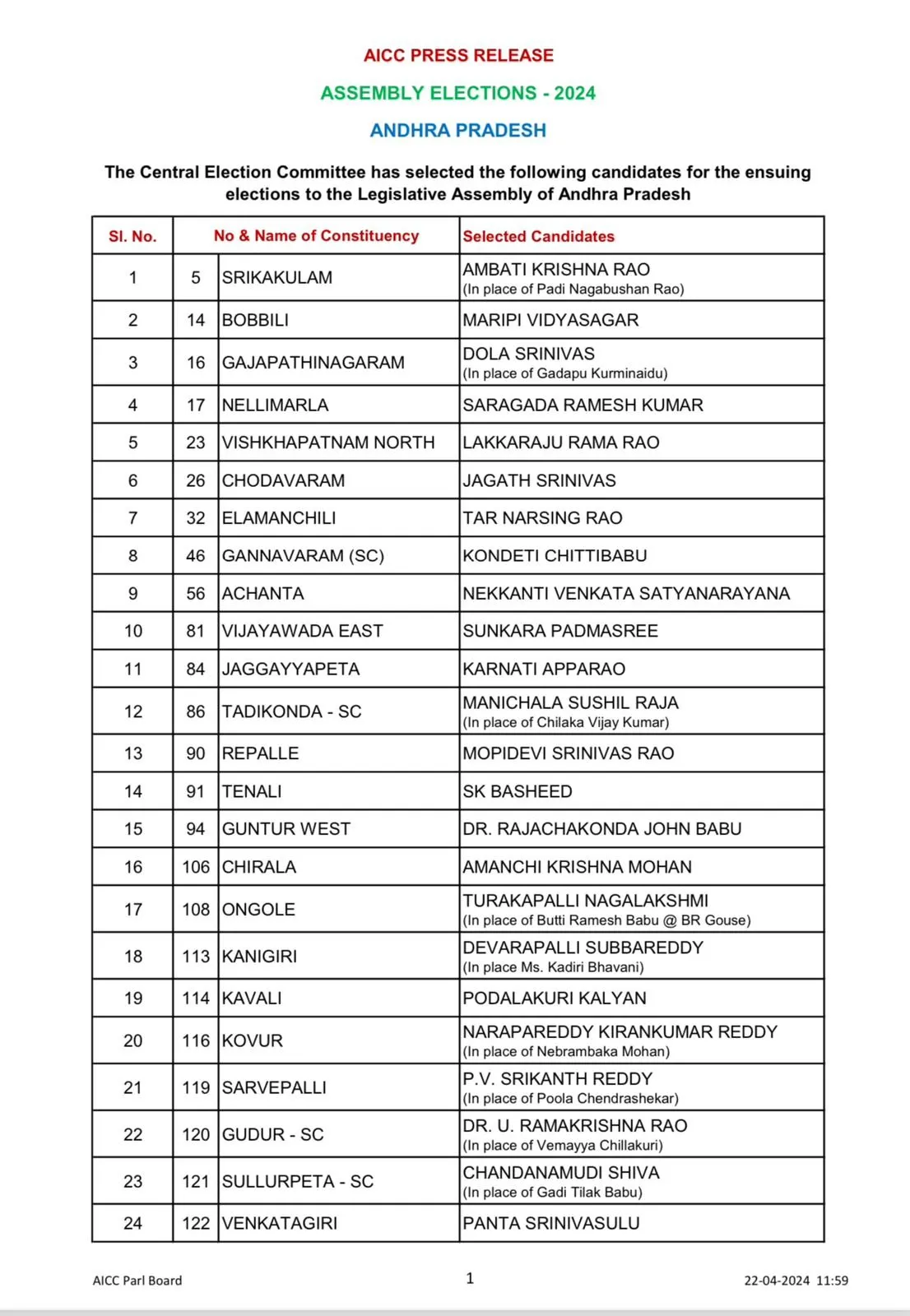 AICC PRESS RELEASE

ASSEMBLY ELECTIONS - 2024

ANDHRA PRADESH

The Central Election Committee has selected the following candidates for the ensuing elections to the Legislative Assembly of Andhra Pradesh

| Sl. No. | No & Name of Constituency | | Selected Candidates |
|---|---|---|---|
| 1 | 5 | SRIKAKULAM | AMBATI KRISHNA RAO (In place of Padi Nagabushan Rao) |
| 2 | 14 | BOBBILI | MARIPI VIDYASAGAR |
| 3 | 16 | GAJAPATHINAGARAM | DOLA SRINIVAS (In place of Gadapu Kurminaidu) |
| 4 | 17 | NELLIMARLA | SARAGADA RAMESH KUMAR |
| 5 | 23 | VISHKHAPATNAM NORTH | LAKKARAJU RAMA RAO |
| 6 | 26 | CHODAVARAM | JAGATH SRINIVAS |
| 7 | 32 | ELAMANCHILI | TAR NARSING RAO |
| 8 | 46 | GANNAVARAM (SC) | KONDETI CHITTIBABU |
| 9 | 56 | ACHANTA | NEKKANTI VENKATA SATYANARAYANA |
| 10 | 81 | VIJAYAWADA EAST | SUNKARA PADMASREE |
| 11 | 84 | JAGGAYYAPETA | KARNATI APPARAO |
| 12 | 86 | TADIKONDA - SC | MANICHALA SUSHIL RAJA (In place of Chilaka Vijay Kumar) |
| 13 | 90 | REPALLE | MOPIDEVI SRINIVAS RAO |
| 14 | 91 | TENALI | SK BASHEED |
| 15 | 94 | GUNTUR WEST | DR. RAJACHAKONDA JOHN BABU |
| 16 | 106 | CHIRALA | AMANCHI KRISHNA MOHAN |
| 17 | 108 | ONGOLE | TURAKAPALLI NAGALAKSHMI (In place of Butti Ramesh Babu @ BR Gouse) |
| 18 | 113 | KANIGIRI | DEVARAPALLI SUBBAREDDY (In place Ms. Kadiri Bhavani) |
| 19 | 114 | KAVALI | PODALAKURI KALYAN |
| 20 | 116 | KOVUR | NARAPAREDDY KIRANKUMAR REDDY (In place of Nebrambaka Mohan) |
| 21 | 119 | SARVEPALLI | P.V. SRIKANTH REDDY (In place of Poola Chendrashekar) |
| 22 | 120 | GUDUR - SC | DR. U. RAMAKRISHNA RAO (In place of Vemayya Chillakuri) |
| 23 | 121 | SULLURPETA - SC | CHANDANAMUDI SHIVA (In place of Gadi Tilak Babu) |
| 24 | 122 | VENKATAGIRI | PANTA SRINIVASULU |

AICC Parl Board 1 22-04-2024 11:59